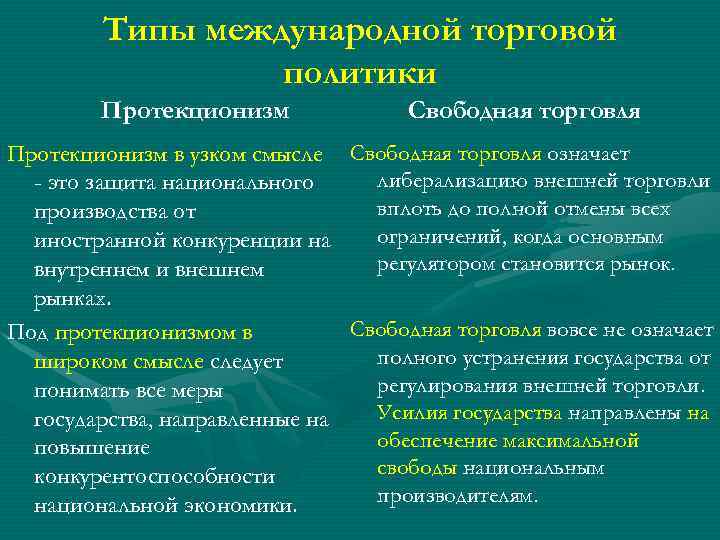 Типы международной торговой политики

Протекционизм

Протекционизм в узком смысле - это защита национального производства от иностранной конкуренции на внутреннем и внешнем рынках.

Под протекционизмом в широком смысле следует понимать все меры государства, направленные на повышение конкурентоспособности национальной экономики.

Свободная торговля

Свободная торговля означает либерализацию внешней торговли вплоть до полной отмены всех ограничений, когда основным регулятором становится рынок.

Свободная торговля вовсе не означает полного устранения государства от регулирования внешней торговли. Усилия государства направлены на обеспечение максимальной свободы национальным производителям.